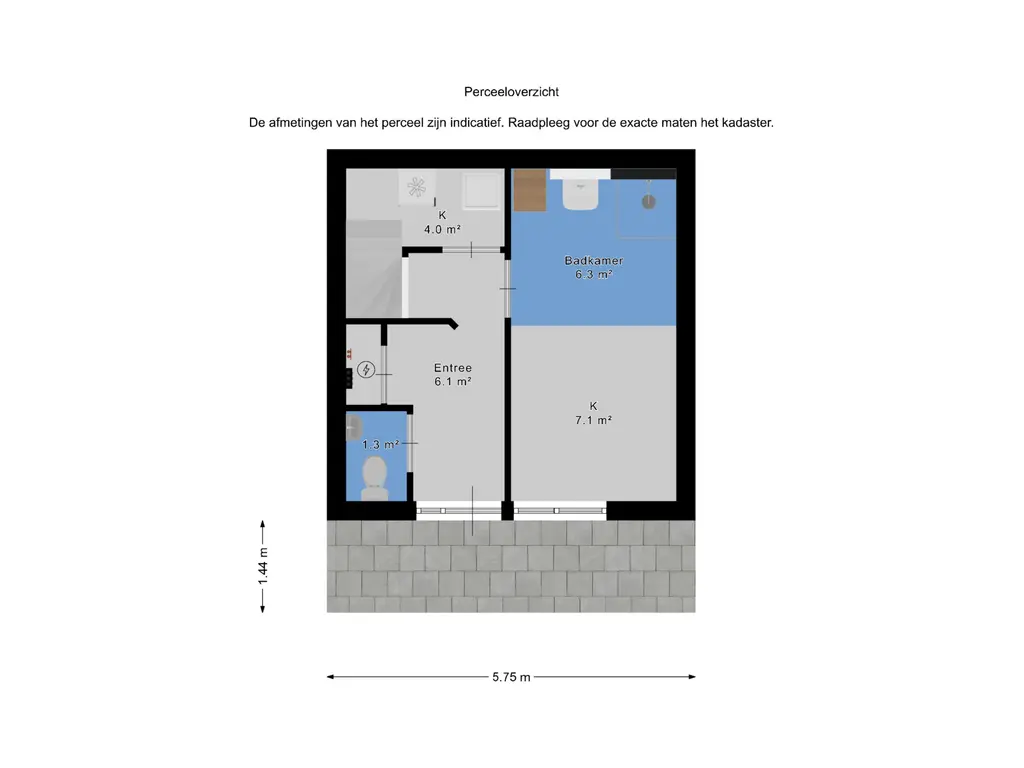 Perceeloverzicht

De afmetingen van het perceel zijn indicatief. Raadpleeg voor de exacte maten het kadaster.

K
4.0 m²

Badkamer
6.3 m²

Entree
6.1 m²

K
7.1 m²

1.3 m²

1.44 m

5.75 m